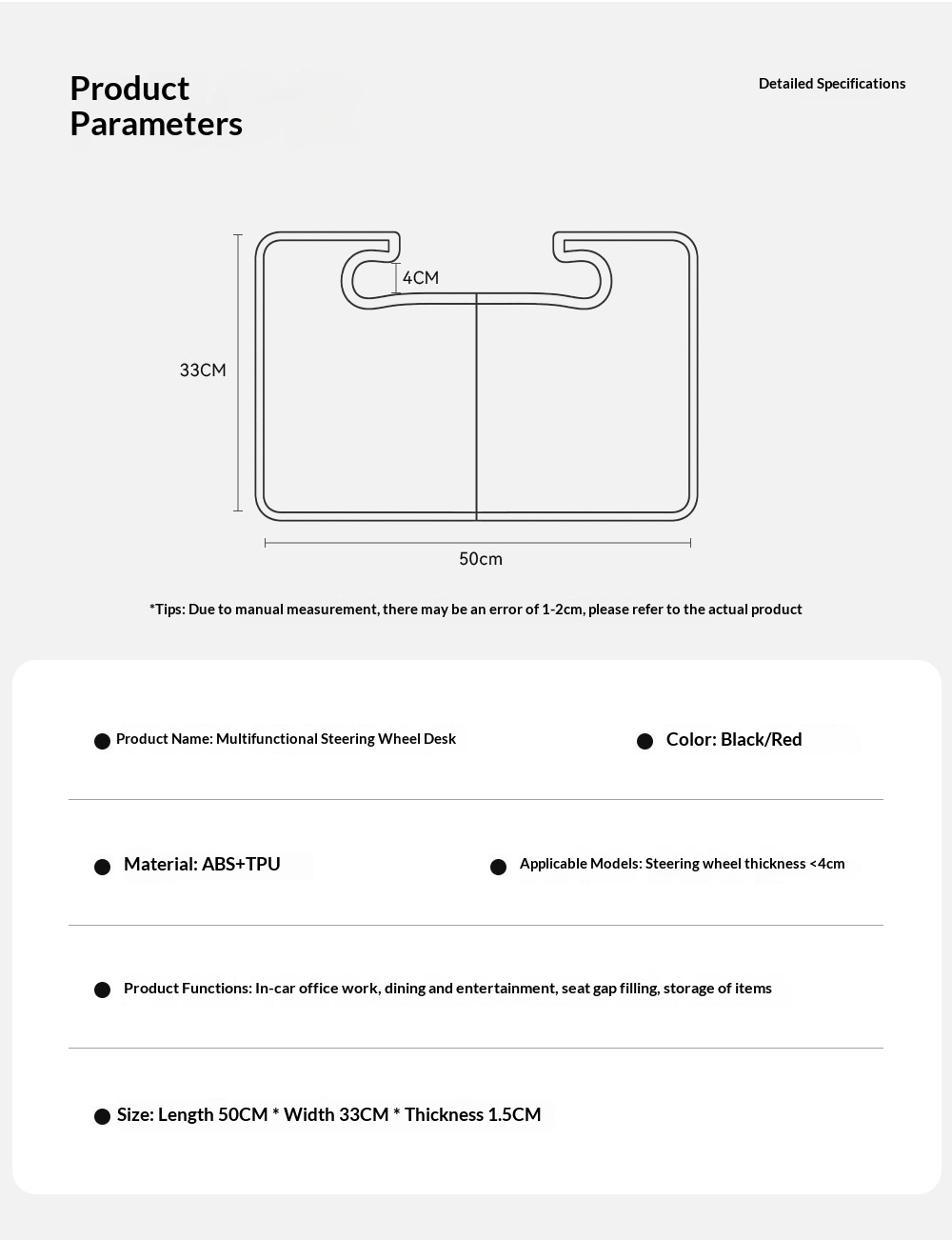 Product Parameters

Detailed Specifications

4CM

33CM

50cm

*Tips: Due to manual measurement, there may be an error of 1-2cm, please refer to the actual product

Product Name: Multifunctional Steering Wheel Desk

Color: Black/Red

Material: ABS+TPU

Applicable Models: Steering wheel thickness <4cm

Product Functions: In-car office work, dining and entertainment, seat gap filling, storage of items

Size: Length 50CM * Width 33CM * Thickness 1.5CM